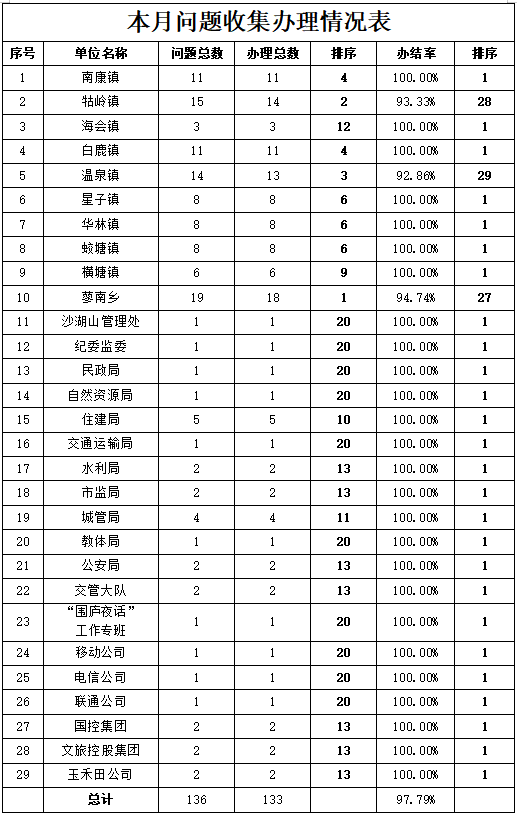 本月问题收集办理情况表

| 序号 | 单位名称 | 问题总数 | 办理总数 | 排序 | 办结率 | 排序 |
|---|---|---|---|---|---|---|
| 1 | 南康镇 | 11 | 11 | 4 | 100.00% | 1 |
| 2 | 牯岭镇 | 15 | 14 | 2 | 93.33% | 28 |
| 3 | 海会镇 | 3 | 3 | 12 | 100.00% | 1 |
| 4 | 白鹿镇 | 11 | 11 | 4 | 100.00% | 1 |
| 5 | 温泉镇 | 14 | 13 | 3 | 92.86% | 29 |
| 6 | 星子镇 | 8 | 8 | 6 | 100.00% | 1 |
| 7 | 华林镇 | 8 | 8 | 6 | 100.00% | 1 |
| 8 | 蛟塘镇 | 8 | 8 | 6 | 100.00% | 1 |
| 9 | 横塘镇 | 6 | 6 | 9 | 100.00% | 1 |
| 10 | 蓼南乡 | 19 | 18 | 1 | 94.74% | 27 |
| 11 | 沙湖山管理处 | 1 | 1 | 20 | 100.00% | 1 |
| 12 | 纪委监委 | 1 | 1 | 20 | 100.00% | 1 |
| 13 | 民政局 | 1 | 1 | 20 | 100.00% | 1 |
| 14 | 自然资源局 | 1 | 1 | 20 | 100.00% | 1 |
| 15 | 住建局 | 5 | 5 | 10 | 100.00% | 1 |
| 16 | 交通运输局 | 1 | 1 | 20 | 100.00% | 1 |
| 17 | 水利局 | 2 | 2 | 13 | 100.00% | 1 |
| 18 | 市监局 | 2 | 2 | 13 | 100.00% | 1 |
| 19 | 城管局 | 4 | 4 | 11 | 100.00% | 1 |
| 20 | 教体局 | 1 | 1 | 20 | 100.00% | 1 |
| 21 | 公安局 | 2 | 2 | 13 | 100.00% | 1 |
| 22 | 交管大队 | 2 | 2 | 13 | 100.00% | 1 |
| 23 | “围庐夜话”工作专班 | 1 | 1 | 20 | 100.00% | 1 |
| 24 | 移动公司 | 1 | 1 | 20 | 100.00% | 1 |
| 25 | 电信公司 | 1 | 1 | 20 | 100.00% | 1 |
| 26 | 联通公司 | 1 | 1 | 20 | 100.00% | 1 |
| 27 | 国控集团 | 2 | 2 | 13 | 100.00% | 1 |
| 28 | 文旅控股集团 | 2 | 2 | 13 | 100.00% | 1 |
| 29 | 玉禾田公司 | 2 | 2 | 13 | 100.00% | 1 |
| | 总计 | 136 | 133 | | 97.79% | |